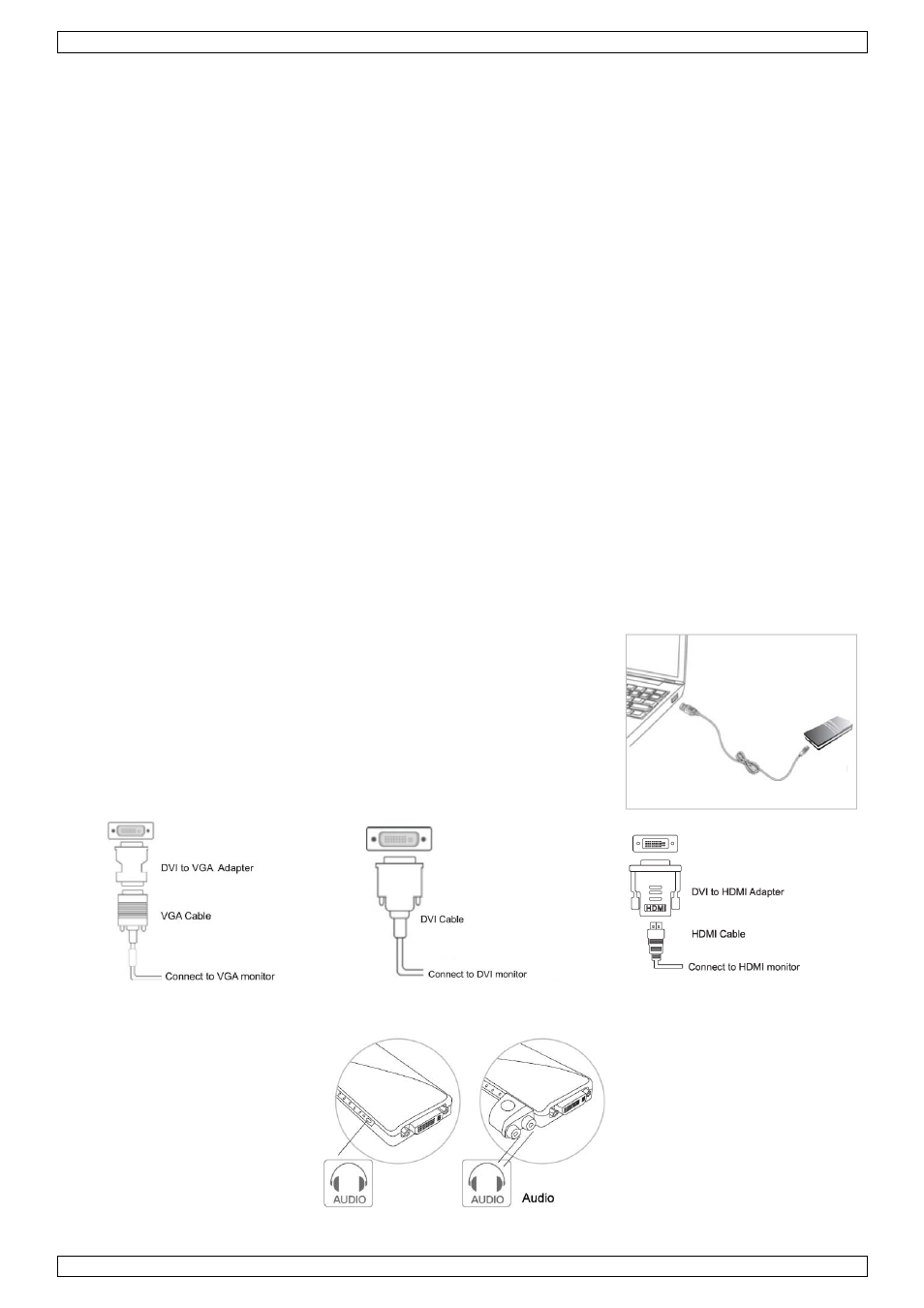 DVI to VGA Adapter

VGA Cable

Connect to VGA monitor

DVI Cable

Connect to DVI monitor

DVI to HDMI Adapter

HDMI

HDMI Cable

Connect to HDMI monitor

AUDIO

AUDIO

Audio